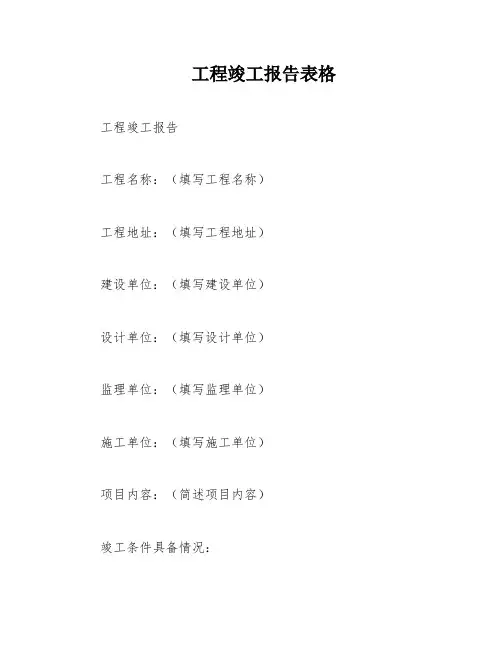 工程竣工报告表格

工程竣工报告

工程名称：（填写工程名称）

工程地址：（填写工程地址）

建设单位：（填写建设单位）

设计单位：（填写设计单位）

监理单位：（填写监理单位）

施工单位：（填写施工单位）

项目内容：（简述项目内容）

竣工条件具备情况：